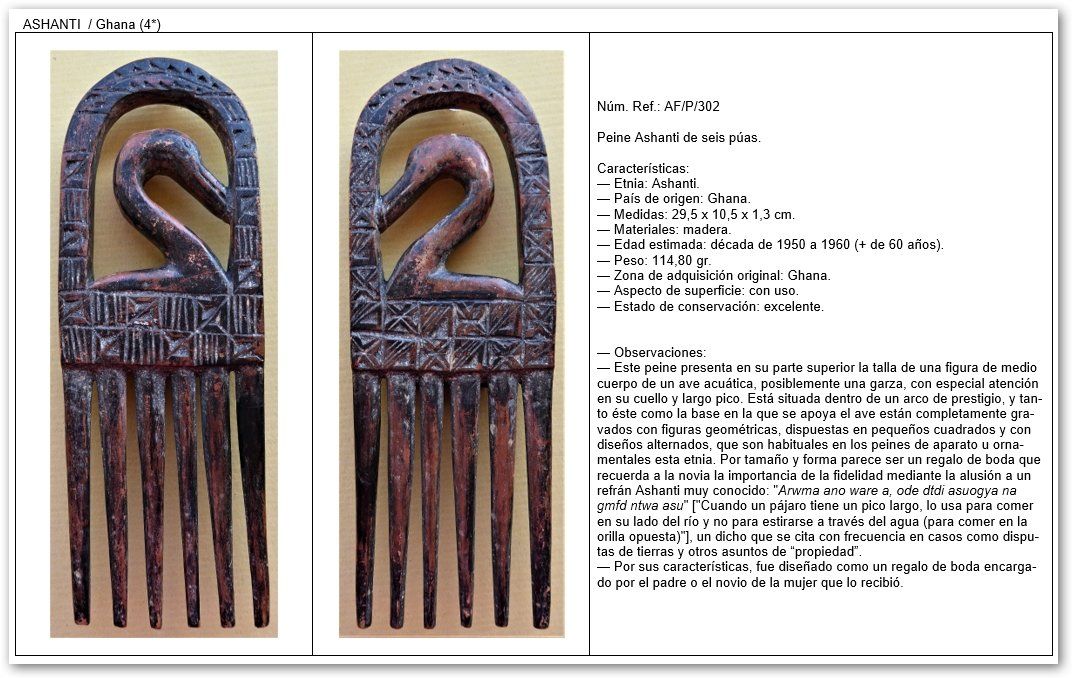 ASHANTI / Ghana (4*)

Núm. Ref.: AF/P/302

Peine Ashanti de seis púas.

Características:
— Etnia: Ashanti.
— País de origen: Ghana.
— Medidas: 29,5 x 10,5 x 1,3 cm.
— Materiales: madera.
— Edad estimada: década de 1950 a 1960 (+ de 60 años).
— Peso: 114,80 gr.
— Zona de adquisición original: Ghana.
— Aspecto de superficie: con uso.
— Estado de conservación: excelente.

— Observaciones:
— Este peine presenta en su parte superior la talla de una figura de medio cuerpo de un ave acuática, posiblemente una garza, con especial atención en su cuello y largo pico. Está situada dentro de un arco de prestigio, y tanto éste como la base en la que se apoya el ave están completamente grabados con figuras geométricas, dispuestas en pequeños cuadrados y con diseños alternados, que son habituales en los peines de aparato u ornamentales esta etnia. Por tamaño y forma parece ser un regalo de boda que recuerda a la novia la importancia de la fidelidad mediante la alusión a un refrán Ashanti muy conocido: "Arwma ano ware a, ode dtdi asuogya na gmfd ntwa asu" ["Cuando un pájaro tiene un pico largo, lo usa para comer en su lado del río y no para estirarse a través del agua (para comer en la orilla opuesta)"], un dicho que se cita con frecuencia en casos como disputas de tierras y otros asuntos de "propiedad".
— Por sus características, fue diseñado como un regalo de boda encargado por el padre o el novio de la mujer que lo recibió.